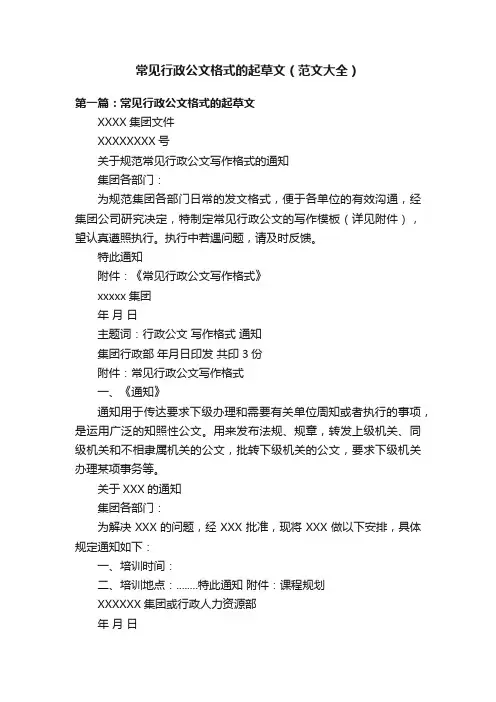 常见行政公文格式的起草文（范文大全）

第一篇：常见行政公文格式的起草文

XXXX 集团文件

XXXXXXXX 号

关于规范常见行政公文写作格式的通知

集团各部门：

为规范集团各部门日常的发文格式，便于各单位的有效沟通，经集团公司研究决定，特制定常见行政公文的写作模板（详见附件），望认真遵照执行。执行中若遇问题，请及时反馈。

特此通知

附件：《常见行政公文写作格式》

xxxxx 集团

年 月 日

主题词：行政公文 写作格式 通知

集团行政部 年月日印发 共印 3 份

附件：常见行政公文写作格式

一、《通知》

通知用于传达要求下级办理和需要有关单位周知或者执行的事项，是运用广泛的知照性公文。用来发布法规、规章，转发上级机关、同级机关和不相隶属机关的公文，批转下级机关的公文，要求下级机关办理某项事务等。

关于 XXX 的通知

集团各部门：

为解决 XXX 的问题，经 XXX 批准，现将 XXX 做以下安排，具体规定通知如下：

一、培训时间：

二、培训地点：........特此通知 附件：课程规划

XXXXXX 集团或行政人力资源部

年 月 日